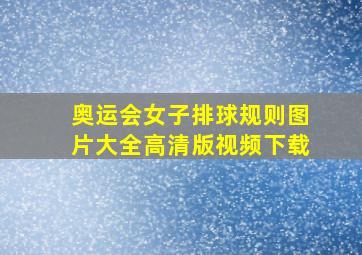 奥运会女子排球规则图片大全高清版视频下载